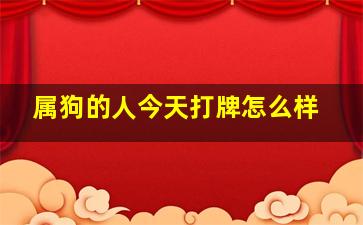 属狗的人今天打牌怎么样